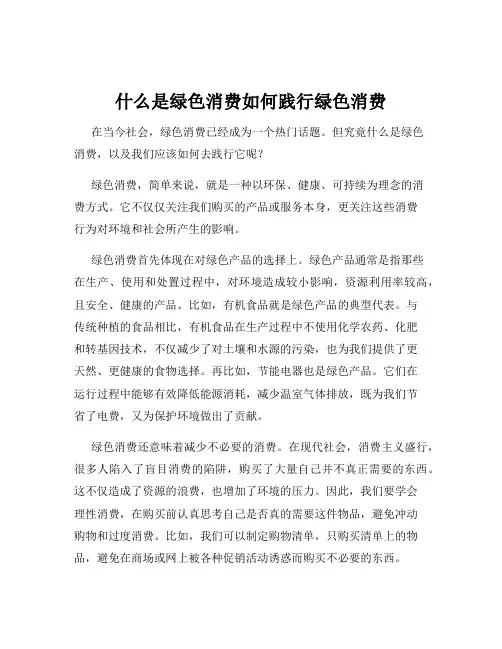 什么是绿色消费如何践行绿色消费

在当今社会，绿色消费已经成为一个热门话题。但究竟什么是绿色消费，以及我们应该如何去践行它呢？

绿色消费，简单来说，就是一种以环保、健康、可持续为理念的消费方式。它不仅仅关注我们购买的产品或服务本身，更关注这些消费行为对环境和社会所产生的影响。

绿色消费首先体现在对绿色产品的选择上。绿色产品通常是指那些在生产、使用和处置过程中，对环境造成较小影响，资源利用率较高，且安全、健康的产品。比如，有机食品就是绿色产品的典型代表。与传统种植的食品相比，有机食品在生产过程中不使用化学农药、化肥和转基因技术，不仅减少了对土壤和水源的污染，也为我们提供了更天然、更健康的食物选择。再比如，节能电器也是绿色产品。它们在运行过程中能够有效降低能源消耗，减少温室气体排放，既为我们节省了电费，又为保护环境做出了贡献。

绿色消费还意味着减少不必要的消费。在现代社会，消费主义盛行，很多人陷入了盲目消费的陷阱，购买了大量自己并不真正需要的东西。这不仅造成了资源的浪费，也增加了环境的压力。因此，我们要学会理性消费，在购买前认真思考自己是否真的需要这件物品，避免冲动购物和过度消费。比如，我们可以制定购物清单，只购买清单上的物品，避免在商场或网上被各种促销活动诱惑而购买不必要的东西。